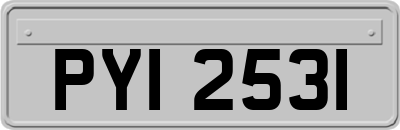 PYI 2531